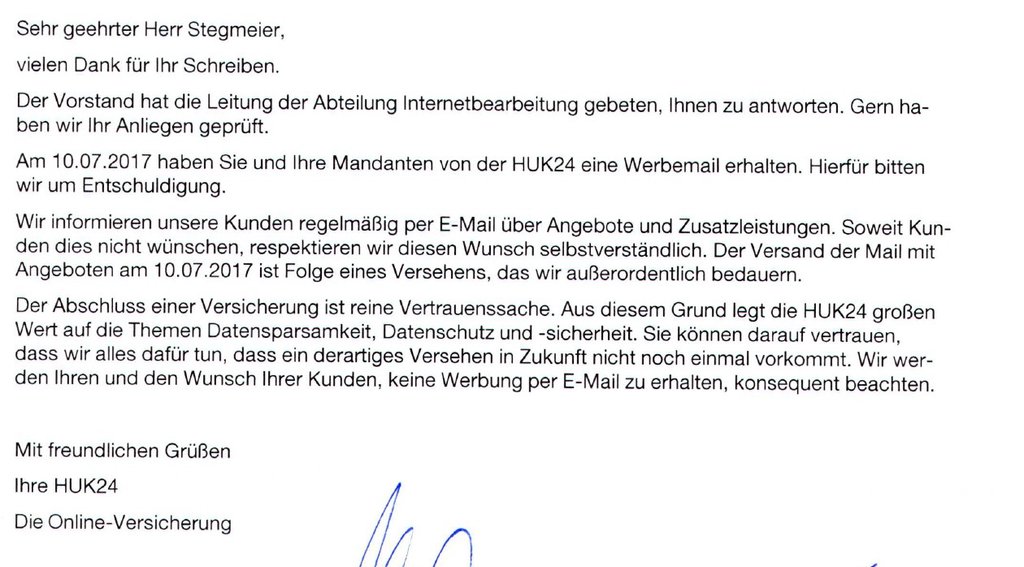 Sehr geehrter Herr Stegmeier,

vielen Dank für Ihr Schreiben.

Der Vorstand hat die Leitung der Abteilung Internetbearbeitung gebeten, Ihnen zu antworten. Gern haben wir Ihr Anliegen geprüft.

Am 10.07.2017 haben Sie und Ihre Mandanten von der HUK24 eine Werbemail erhalten. Hierfür bitten wir um Entschuldigung.

Wir informieren unsere Kunden regelmäßig per E-Mail über Angebote und Zusatzleistungen. Soweit Kunden dies nicht wünschen, respektieren wir diesen Wunsch selbstverständlich. Der Versand der Mail mit Angeboten am 10.07.2017 ist Folge eines Versehens, das wir außerordentlich bedauern.

Der Abschluss einer Versicherung ist reine Vertrauenssache. Aus diesem Grund legt die HUK24 großen Wert auf die Themen Datensparsamkeit, Datenschutz und -sicherheit. Sie können darauf vertrauen, dass wir alles dafür tun, dass ein derartiges Versehen in Zukunft nicht noch einmal vorkommt. Wir werden Ihren und den Wunsch Ihrer Kunden, keine Werbung per E-Mail zu erhalten, konsequent beachten.

Mit freundlichen Grüßen

Ihre HUK24

Die Online-Versicherung